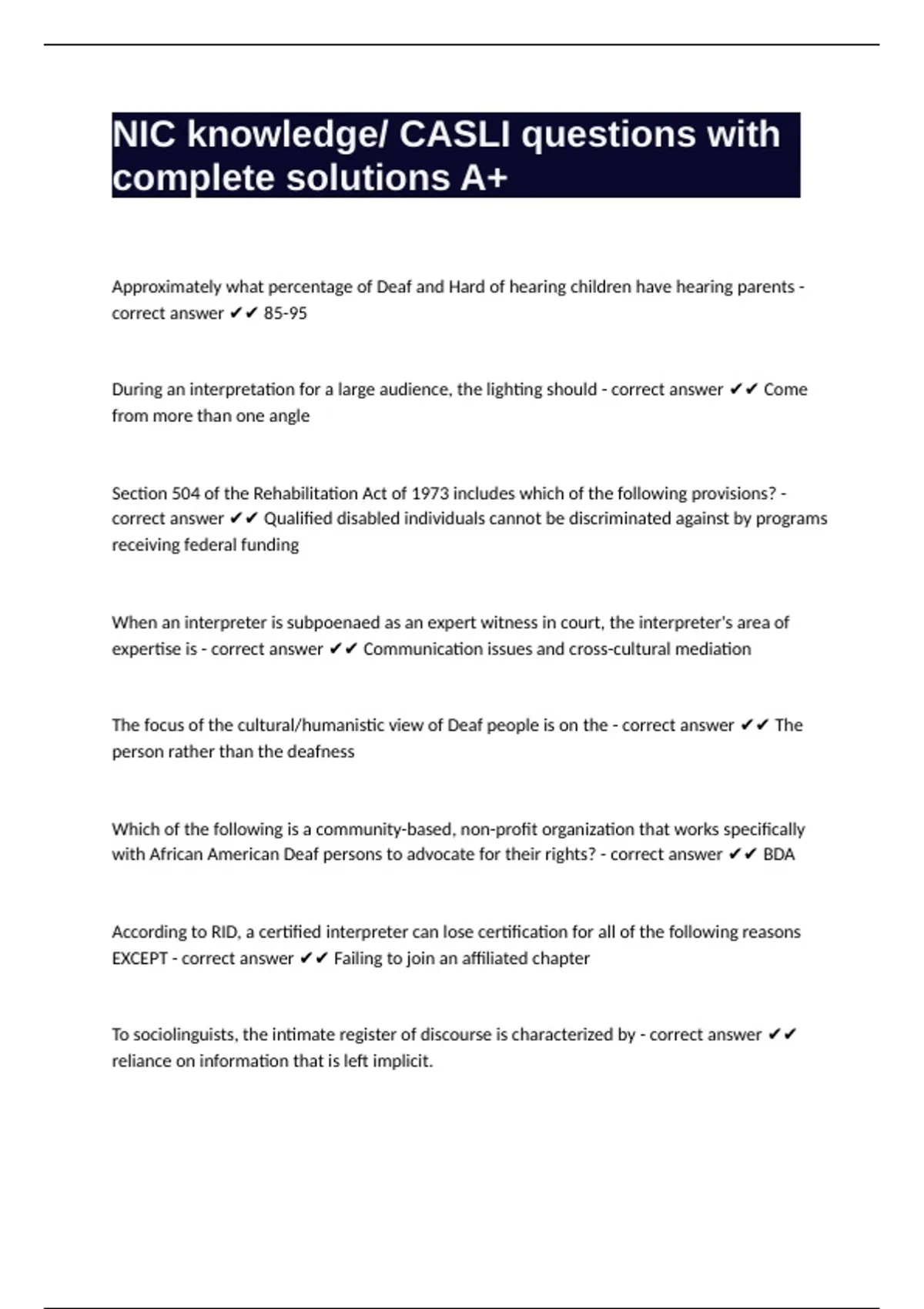 NIC knowledge/ CASLI questions with complete solutions A+

Approximately what percentage of Deaf and Hard of hearing children have hearing parents - correct answer ✔✔ 85-95

During an interpretation for a large audience, the lighting should - correct answer ✔✔ Come from more than one angle

Section 504 of the Rehabilitation Act of 1973 includes which of the following provisions? - correct answer ✔✔ Qualified disabled individuals cannot be discriminated against by programs receiving federal funding

When an interpreter is subpoenaed as an expert witness in court, the interpreter's area of expertise is - correct answer ✔✔ Communication issues and cross-cultural mediation

The focus of the cultural/humanistic view of Deaf people is on the - correct answer ✔✔ The person rather than the deafness

Which of the following is a community-based, non-profit organization that works specifically with African American Deaf persons to advocate for their rights? - correct answer ✔✔ BDA

According to RID, a certified interpreter can lose certification for all of the following reasons EXCEPT - correct answer ✔✔ Failing to join an affiliated chapter

To sociolinguists, the intimate register of discourse is characterized by - correct answer ✔✔ reliance on information that is left implicit.